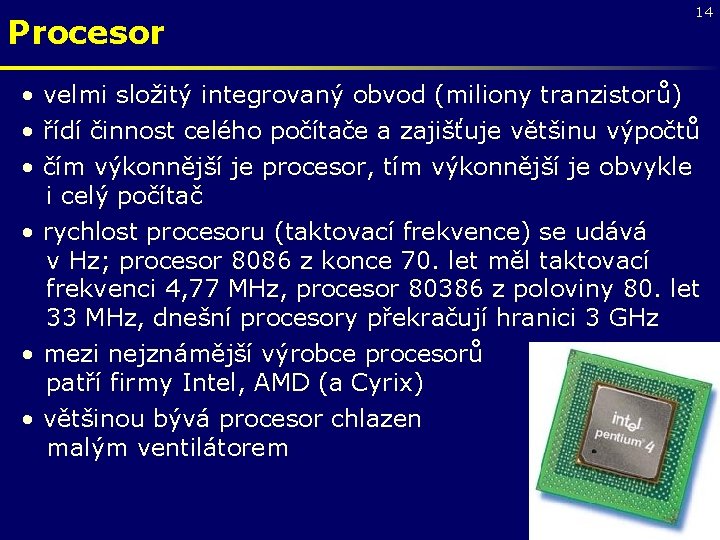 14

Procesor

• velmi složitý integrovaný obvod (miliony tranzistorů)
• řídí činnost celého počítače a zajišťuje většinu výpočtů
• čím výkonnější je procesor, tím výkonnější je obvykle i celý počítač
• rychlost procesoru (taktovací frekvence) se udává v Hz; procesor 8086 z konce 70. let měl taktovací frekvenci 4,77 MHz, procesor 80386 z poloviny 80. let 33 MHz, dnešní procesory překračují hranici 3 GHz
• mezi nejznámější výrobce procesorů patří firmy Intel, AMD (a Cyrix)
• většinou bývá procesor chlazen malým ventilátorem

intel
pentium 4